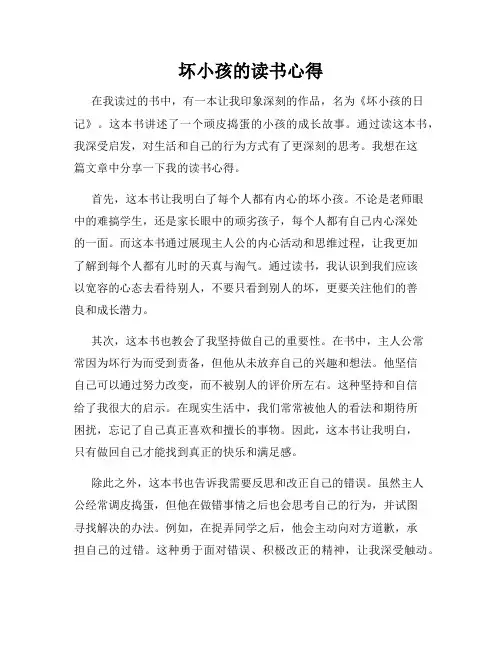 坏小孩的读书心得

在我读过的书中，有一本让我印象深刻的作品，名为《坏小孩的日记》。这本书讲述了一个顽皮捣蛋的小孩的成长故事。通过读这本书，我深受启发，对生活和自己的行为方式有了更深刻的思考。我想在这篇文章中分享一下我的读书心得。

首先，这本书让我明白了每个人都有内心的坏小孩。不论是老师眼中的难搞学生，还是家长眼中的顽劣孩子，每个人都有自己内心深处的一面。而这本书通过展现主人公的内心活动和思维过程，让我更加了解到每个人都有儿时的天真与淘气。通过读书，我认识到我们应该以宽容的心态去看待别人，不要只看到别人的坏，更要关注他们的善良和成长潜力。

其次，这本书也教会了我坚持做自己的重要性。在书中，主人公常常因为坏行为而受到责备，但他从未放弃自己的兴趣和想法。他坚信自己可以通过努力改变，而不被别人的评价所左右。这种坚持和自信给了我很大的启示。在现实生活中，我们常常被他人的看法和期待所困扰，忘记了自己真正喜欢和擅长的事物。因此，这本书让我明白，只有做回自己才能找到真正的快乐和满足感。

除此之外，这本书也告诉我需要反思和改正自己的错误。虽然主人公经常调皮捣蛋，但他在做错事情之后也会思考自己的行为，并试图寻找解决的办法。例如，在捉弄同学之后，他会主动向对方道歉，承担自己的过错。这种勇于面对错误、积极改正的精神，让我深受触动。